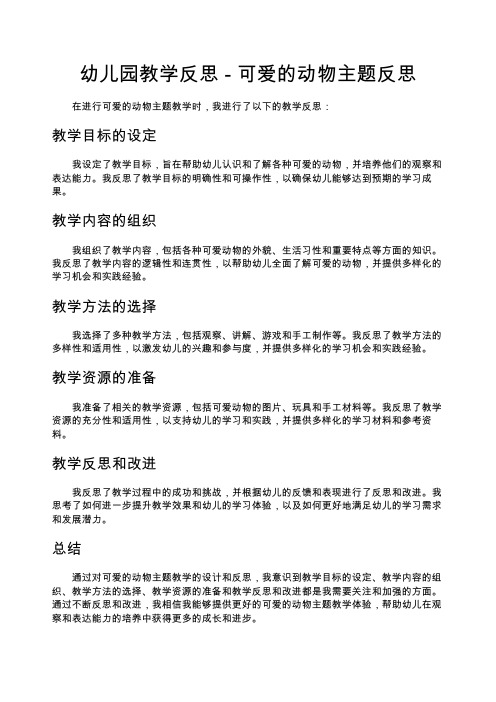 幼儿园教学反思 - 可爱的动物主题反思

在进行可爱的动物主题教学时，我进行了以下的教学反思：

教学目标的设定

我设定了教学目标，旨在帮助幼儿认识和了解各种可爱的动物，并培养他们的观察和表达能力。我反思了教学目标的明确性和可操作性，以确保幼儿能够达到预期的学习成果。

教学内容的组织

我组织了教学内容，包括各种可爱动物的外貌、生活习性和重要特点等方面的知识。我反思了教学内容的逻辑性和连贯性，以帮助幼儿全面了解可爱的动物，并提供多样化的学习机会和实践经验。

教学方法的选择

我选择了多种教学方法，包括观察、讲解、游戏和手工制作等。我反思了教学方法的多样性和适用性，以激发幼儿的兴趣和参与度，并提供多样化的学习机会和实践经验。

教学资源的准备

我准备了相关的教学资源，包括可爱动物的图片、玩具和手工材料等。我反思了教学资源的充分性和适用性，以支持幼儿的学习和实践，并提供多样化的学习材料和参考资料。

教学反思和改进

我反思了教学过程中的成功和挑战，并根据幼儿的反馈和表现进行了反思和改进。我思考了如何进一步提升教学效果和幼儿的学习体验，以及如何更好地满足幼儿的学习需求和发展潜力。

总结

通过对可爱的动物主题教学的设计和反思，我意识到教学目标的设定、教学内容的组织、教学方法的选择、教学资源的准备和教学反思和改进都是我需要关注和加强的方面。通过不断反思和改进，我相信我能够提供更好的可爱的动物主题教学体验，帮助幼儿在观察和表达能力的培养中获得更多的成长和进步。